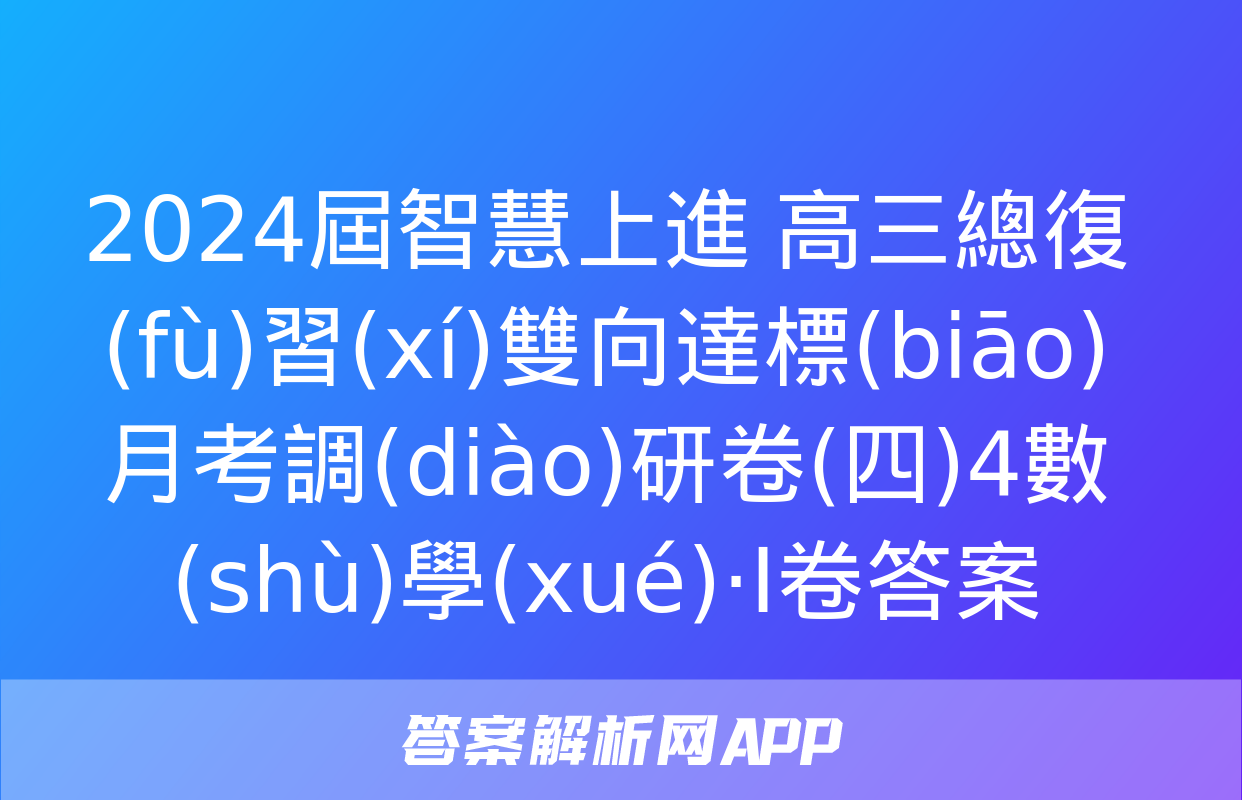 2024屆智慧上進 高三總復(fù)習(xí)雙向達標(biāo)月考調(diào)研卷(四)4數(shù)學(xué)·I卷答案

答案解析网APP